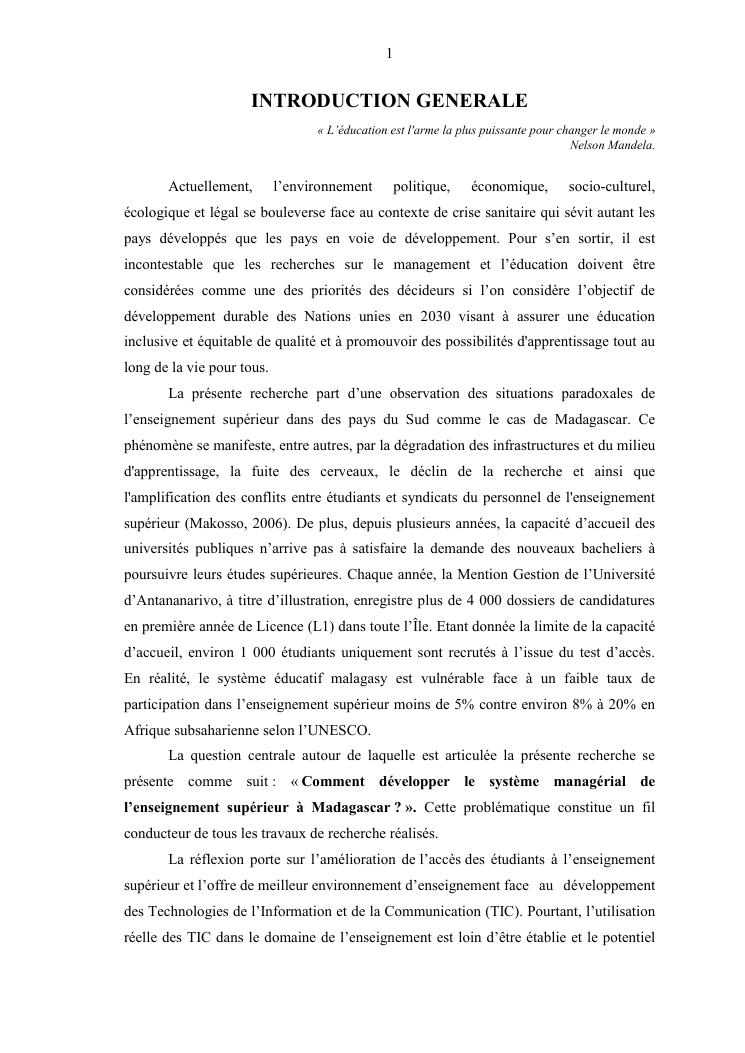 1

INTRODUCTION GENERALE

« L'éducation est l'arme la plus puissante pour changer le monde »
Nelson Mandela.

Actuellement, l'environnement politique, économique, socio-culturel, écologique et légal se bouleverse face au contexte de crise sanitaire qui sévit autant les pays développés que les pays en voie de développement. Pour s'en sortir, il est incontestable que les recherches sur le management et l'éducation doivent être considérées comme une des priorités des décideurs si l'on considère l'objectif de développement durable des Nations unies en 2030 visant à assurer une éducation inclusive et équitable de qualité et à promouvoir des possibilités d'apprentissage tout au long de la vie pour tous.

La présente recherche part d'une observation des situations paradoxales de l'enseignement supérieur dans des pays du Sud comme le cas de Madagascar. Ce phénomène se manifeste, entre autres, par la dégradation des infrastructures et du milieu d'apprentissage, la fuite des cerveaux, le déclin de la recherche et ainsi que l'amplification des conflits entre étudiants et syndicats du personnel de l'enseignement supérieur (Makosso, 2006). De plus, depuis plusieurs années, la capacité d'accueil des universités publiques n'arrive pas à satisfaire la demande des nouveaux bacheliers à poursuivre leurs études supérieures. Chaque année, la Mention Gestion de l'Université d'Antananarivo, à titre d'illustration, enregistre plus de 4 000 dossiers de candidatures en première année de Licence (L1) dans toute l'Île. Etant donnée la limite de la capacité d'accueil, environ 1 000 étudiants uniquement sont recrutés à l'issue du test d'accès. En réalité, le système éducatif malagasy est vulnérable face à un faible taux de participation dans l'enseignement supérieur moins de 5% contre environ 8% à 20% en Afrique subsaharienne selon l'UNESCO.

La question centrale autour de laquelle est articulée la présente recherche se présente comme suit : « Comment développer le système managérial de l'enseignement supérieur à Madagascar ? ». Cette problématique constitue un fil conducteur de tous les travaux de recherche réalisés.

La réflexion porte sur l'amélioration de l'accès des étudiants à l'enseignement supérieur et l'offre de meilleur environnement d'enseignement face au développement des Technologies de l'Information et de la Communication (TIC). Pourtant, l'utilisation réelle des TIC dans le domaine de l'enseignement est loin d'être établie et le potentiel